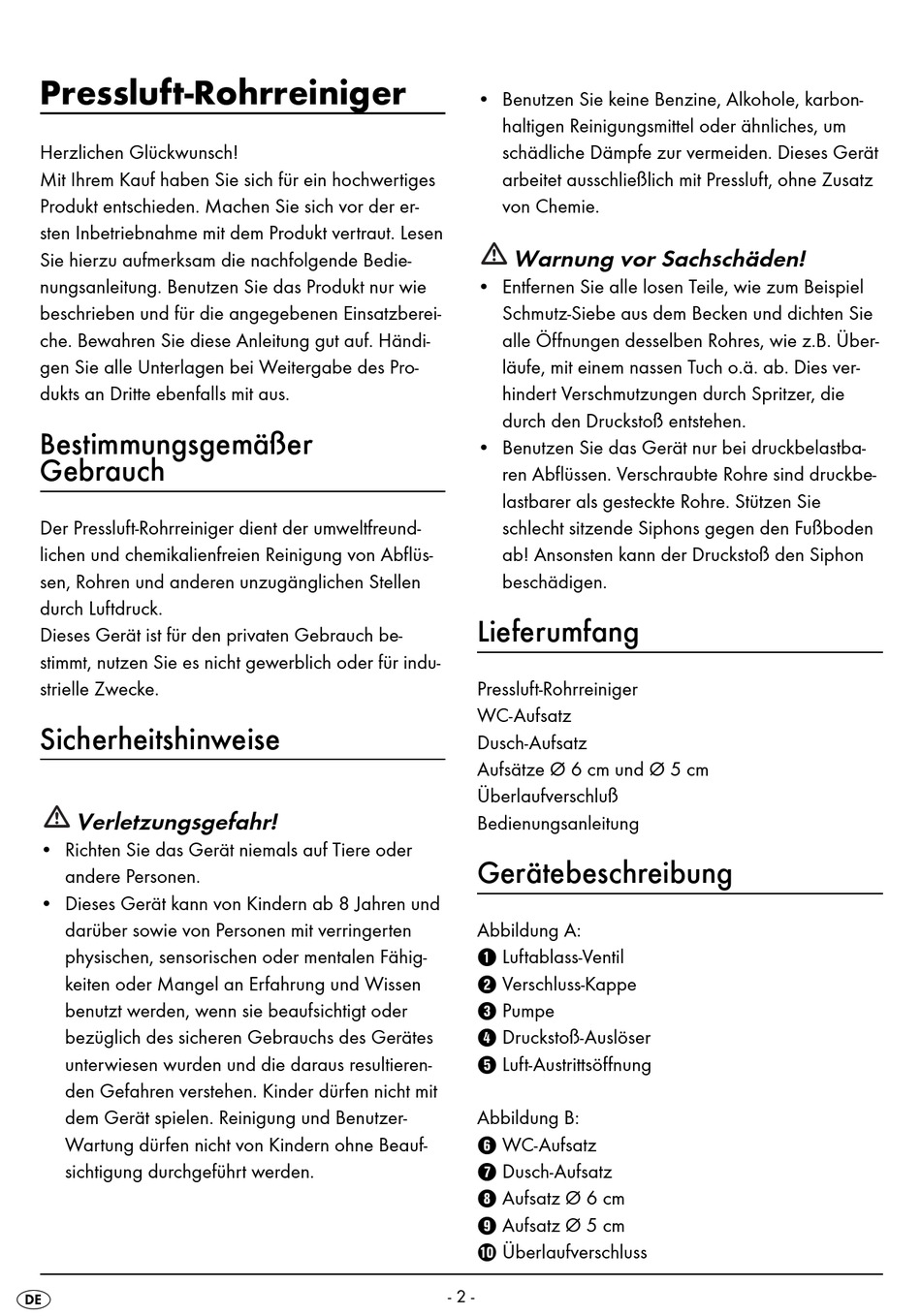 Pressluft-Rohrreiniger

Herzlichen Glückwunsch!
Mit Ihrem Kauf haben Sie sich für ein hochwertiges Produkt entschieden. Machen Sie sich vor der ersten Inbetriebnahme mit dem Produkt vertraut. Lesen Sie hierzu aufmerksam die nachfolgende Bedienungsanleitung. Benutzen Sie das Produkt nur wie beschrieben und für die angegebenen Einsatzbereiche. Bewahren Sie diese Anleitung gut auf. Händigen Sie alle Unterlagen bei Weitergabe des Produkts an Dritte ebenfalls mit aus.

Bestimmungsgemäßer Gebrauch

Der Pressluft-Rohrreiniger dient der umweltfreundlichen und chemikalienfreien Reinigung von Abflüssen, Rohren und anderen unzugänglichen Stellen durch Luftdruck.
Dieses Gerät ist für den privaten Gebrauch bestimmt, nutzen Sie es nicht gewerblich oder für industrielle Zwecke.

Sicherheitshinweise

Verletzungsgefahr!
• Richten Sie das Gerät niemals auf Tiere oder andere Personen.
• Dieses Gerät kann von Kindern ab 8 Jahren und darüber sowie von Personen mit verringerten physischen, sensorischen oder mentalen Fähigkeiten oder Mangel an Erfahrung und Wissen benutzt werden, wenn sie beaufsichtigt oder bezüglich des sicheren Gebrauchs des Gerätes unterwiesen wurden und die daraus resultierenden Gefahren verstehen. Kinder dürfen nicht mit dem Gerät spielen. Reinigung und Benutzer-Wartung dürfen nicht von Kindern ohne Beaufsichtigung durchgeführt werden.

• Benutzen Sie keine Benzine, Alkohole, karbonhaltigen Reinigungsmittel oder ähnliches, um schädliche Dämpfe zur vermeiden. Dieses Gerät arbeitet ausschließlich mit Pressluft, ohne Zusatz von Chemie.

Warnung vor Sachschäden!
• Entfernen Sie alle losen Teile, wie zum Beispiel Schmutz-Siebe aus dem Becken und dichten Sie alle Öffnungen desselben Rohres, wie z.B. Überläufe, mit einem nassen Tuch o.ä. ab. Dies verhindert Verschmutzungen durch Spritzer, die durch den Druckstoß entstehen.
• Benutzen Sie das Gerät nur bei druckbelastbaren Abflüssen. Verschraubte Rohre sind druckbelastbarer als gesteckte Rohre. Stützen Sie schlecht sitzende Siphons gegen den Fußboden ab! Ansonsten kann der Druckstoß den Siphon beschädigen.

Lieferumfang

Pressluft-Rohrreiniger
WC-Aufsatz
Dusch-Aufsatz
Aufsätze Ø 6 cm und Ø 5 cm
Überlaufverschluß
Bedienungsanleitung

Gerätebeschreibung

Abbildung A:
1 Luftablass-Ventil
2 Verschluss-Kappe
3 Pumpe
4 Druckstoß-Auslöser
5 Luft-Austrittsöffnung

Abbildung B:
6 WC-Aufsatz
7 Dusch-Aufsatz
8 Aufsatz Ø 6 cm
9 Aufsatz Ø 5 cm
10 Überlaufverschluss

DE
- 2 -